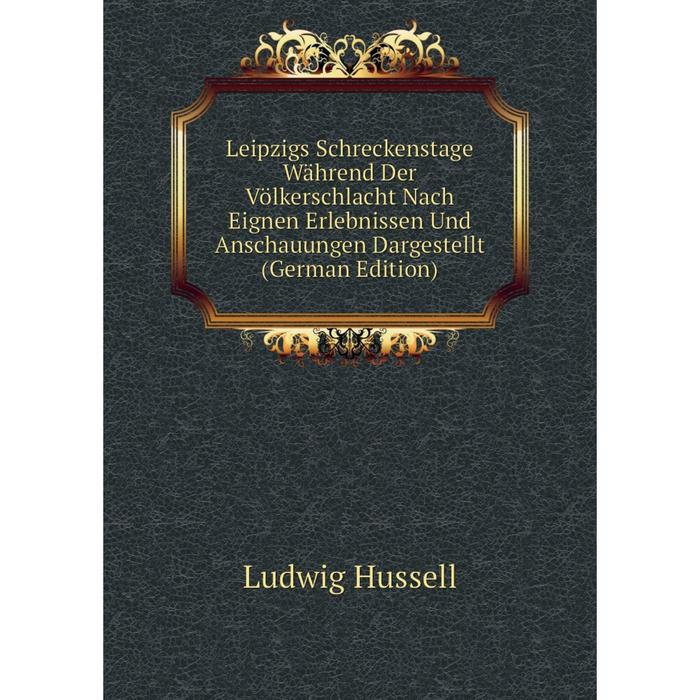 Leipzigs Schreckenstage Während Der Völkerschlacht Nach Eignen Erlebnissen Und Anschauungen Dargestellt (German Edition)

Ludwig Hussell